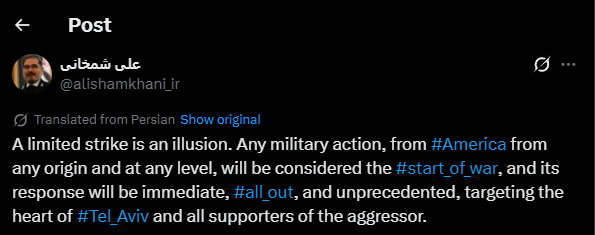 Post

علی شمخانی
@alishamkhani_ir

Translated from Persian Show original

A limited strike is an illusion. Any military action, from #America from any origin and at any level, will be considered the #start_of_war, and its response will be immediate, #all_out, and unprecedented, targeting the heart of #Tel_Aviv and all supporters of the aggressor.